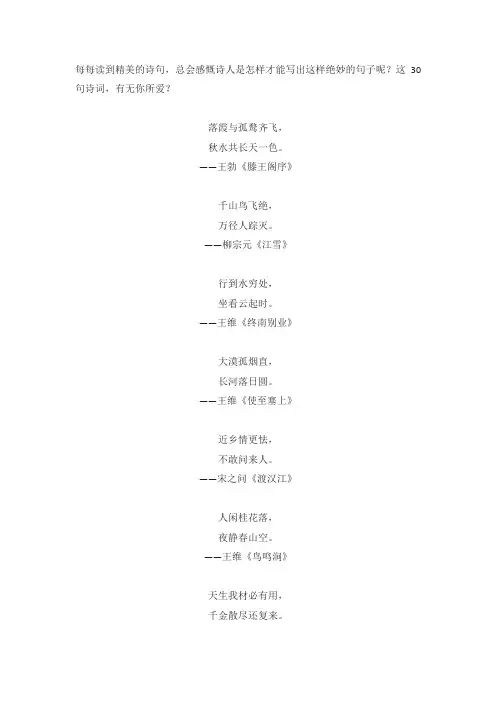 每每读到精美的诗句，总会感慨诗人是怎样才能写出这样绝妙的句子呢？这 30 句诗词，有无你所爱？

落霞与孤鹜齐飞，
秋水共长天一色。
——王勃《滕王阁序》

千山鸟飞绝，
万径人踪灭。
——柳宗元《江雪》

行到水穷处，
坐看云起时。
——王维《终南别业》

大漠孤烟直，
长河落日圆。
——王维《使至塞上》

近乡情更怯，
不敢问来人。
——宋之问《渡汉江》

人闲桂花落，
夜静春山空。
——王维《鸟鸣涧》

天生我材必有用，
千金散尽还复来。